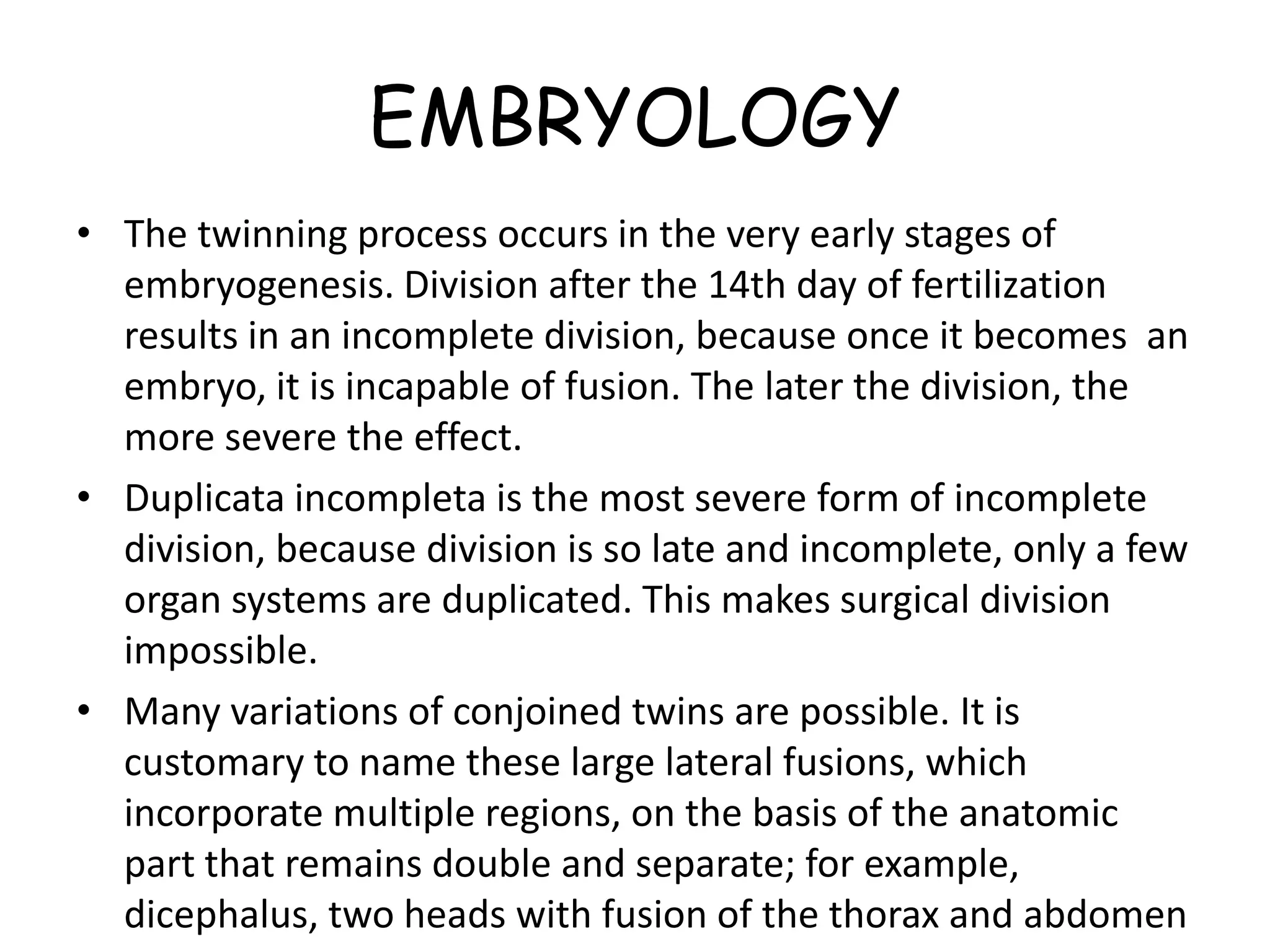 EMBRYOLOGY

• The twinning process occurs in the very early stages of embryogenesis. Division after the 14th day of fertilization results in an incomplete division, because once it becomes an embryo, it is incapable of fusion. The later the division, the more severe the effect.

• Duplicata incompleta is the most severe form of incomplete division, because division is so late and incomplete, only a few organ systems are duplicated. This makes surgical division impossible.

• Many variations of conjoined twins are possible. It is customary to name these large lateral fusions, which incorporate multiple regions, on the basis of the anatomic part that remains double and separate; for example, dicephalus, two heads with fusion of the thorax and abdomen